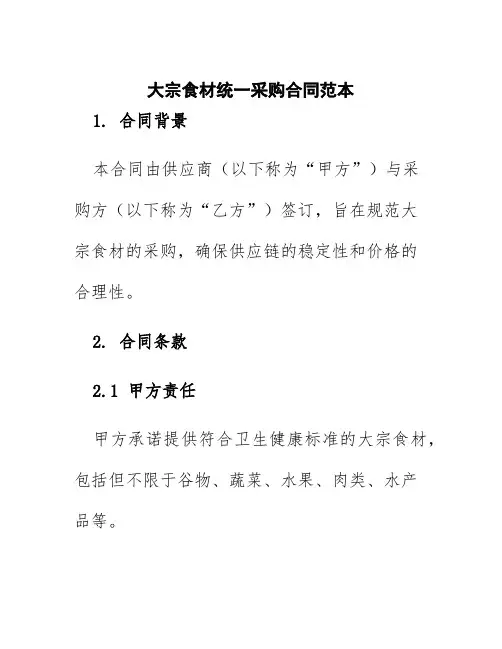 大宗食材统一采购合同范本

1. 合同背景

本合同由供应商（以下称为“甲方”）与采购方（以下称为“乙方”）签订，旨在规范大宗食材的采购，确保供应链的稳定性和价格的合理性。

2. 合同条款

2.1 甲方责任

甲方承诺提供符合卫生健康标准的大宗食材，包括但不限于谷物、蔬菜、水果、肉类、水产品等。